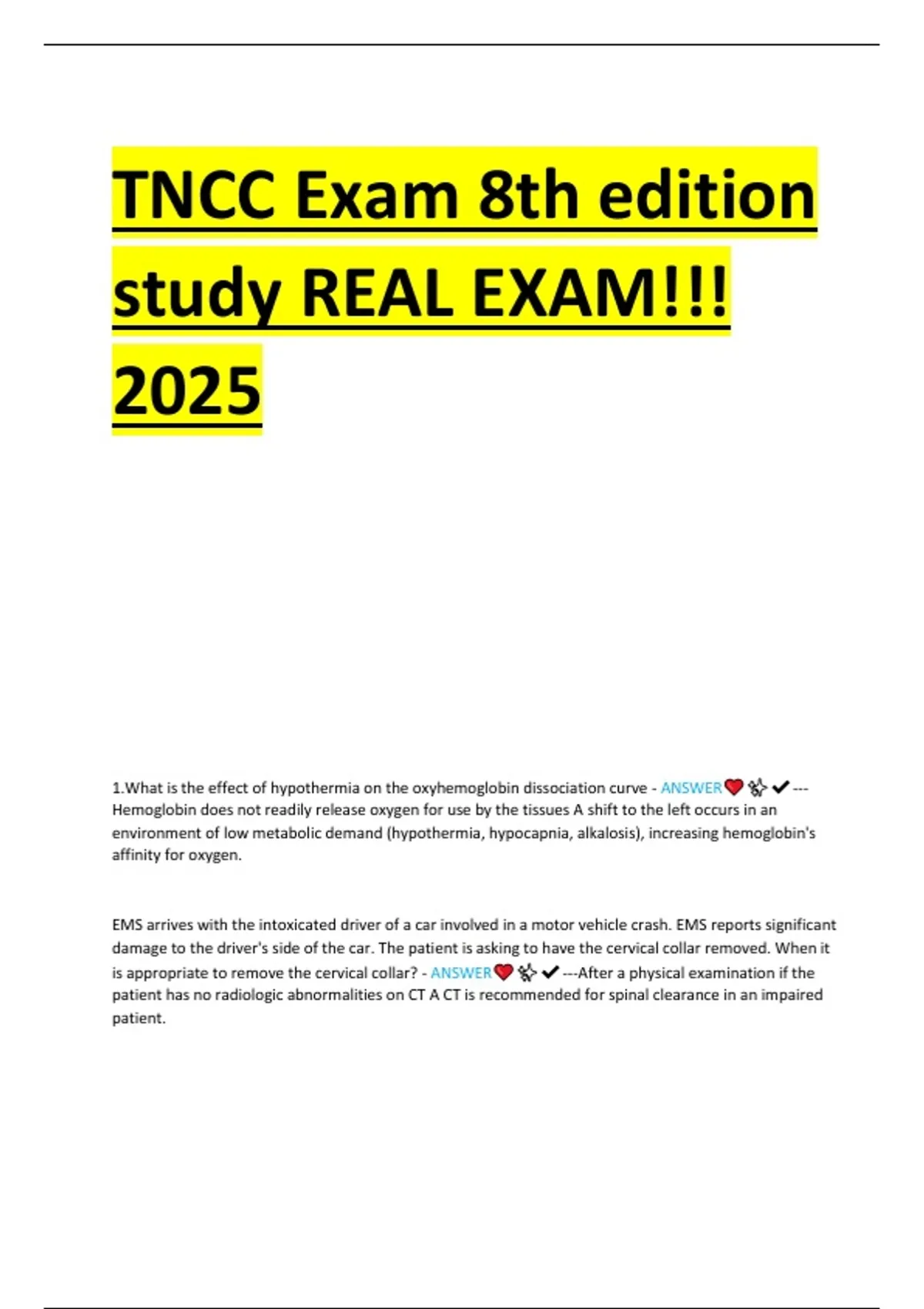 TNCC Exam 8th edition study REAL EXAM!!! 2025

1.What is the effect of hypothermia on the oxyhemoglobin dissociation curve - ANSWER❤️✨✔---Hemoglobin does not readily release oxygen for use by the tissues A shift to the left occurs in an environment of low metabolic demand (hypothermia, hypocapnia, alkalosis), increasing hemoglobin's affinity for oxygen.

EMS arrives with the intoxicated driver of a car involved in a motor vehicle crash. EMS reports significant damage to the driver's side of the car. The patient is asking to have the cervical collar removed. When it is appropriate to remove the cervical collar? - ANSWER❤️✨✔---After a physical examination if the patient has no radiologic abnormalities on CT A CT is recommended for spinal clearance in an impaired patient.